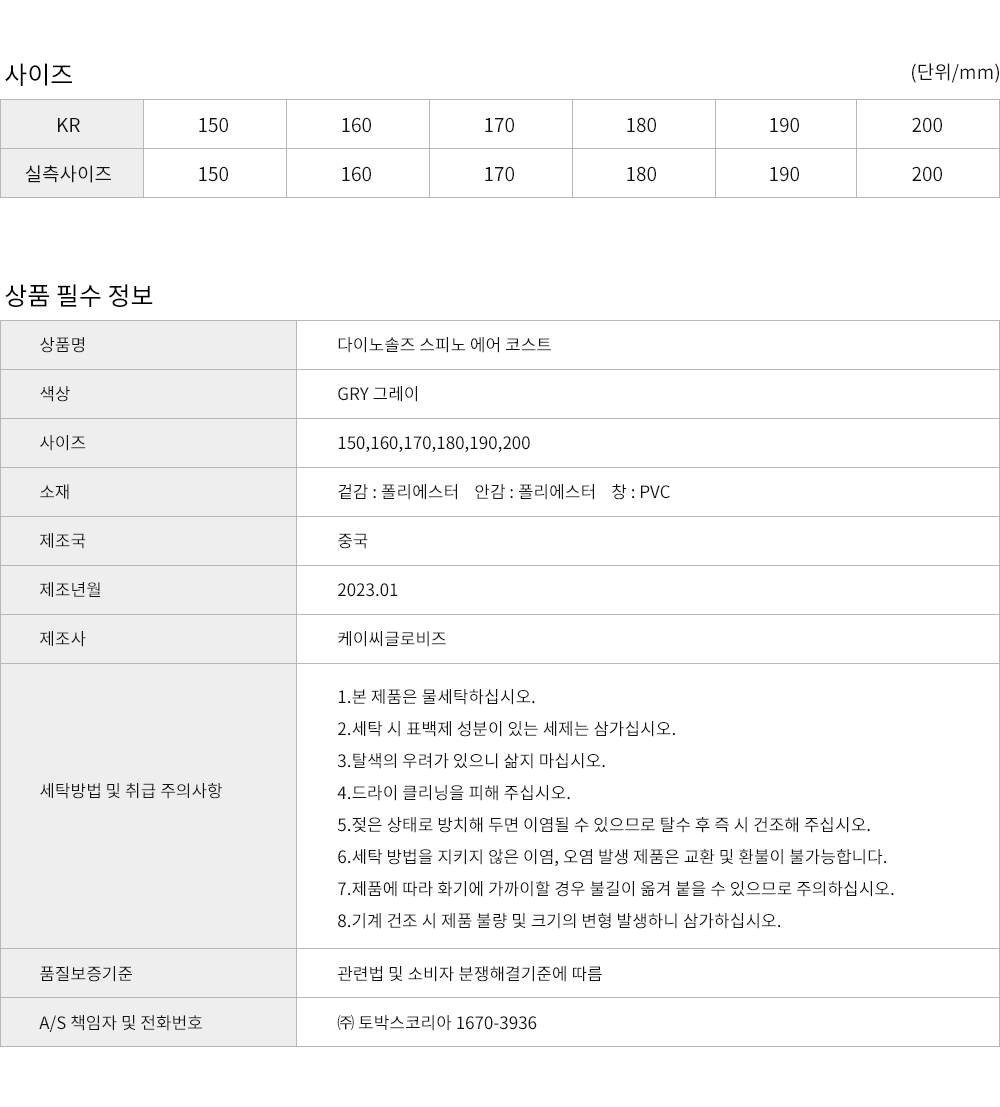 사이즈

(단위/mm)

| KR | 150 | 160 | 170 | 180 | 190 | 200 |
|---|---|---|---|---|---|---|
| 실측사이즈 | 150 | 160 | 170 | 180 | 190 | 200 |

상품 필수 정보

| 상품명 | 다이노솔즈 스피노 에어 코스트 |
|---|---|
| 색상 | GRY 그레이 |
| 사이즈 | 150,160,170,180,190,200 |
| 소재 | 겉감 : 폴리에스터 안감 : 폴리에스터 창 : PVC |
| 제조국 | 중국 |
| 제조년월 | 2023.01 |
| 제조사 | 케이씨글로비즈 |
| 세탁방법 및 취급 주의사항 | 1.본 제품은 물세탁하십시오. 2.세탁 시 표백제 성분이 있는 세제는 삼가십시오. 3.탈색의 우려가 있으니 삶지 마십시오. 4.드라이 클리닝을 피해 주십시오. 5.젖은 상태로 방치해 두면 이염될 수 있으므로 탈수 후 즉 시 건조해 주십시오. 6.세탁 방법을 지키지 않은 이염, 오염 발생 제품은 교환 및 환불이 불가능합니다. 7.제품에 따라 화기에 가까이할 경우 불길이 옮겨 붙을 수 있으므로 주의하십시오. 8.기계 건조 시 제품 불량 및 크기의 변형 발생하니 삼가하십시오. |
| 품질보증기준 | 관련법 및 소비자 분쟁해결기준에 따름 |
| A/S 책임자 및 전화번호 | ㈜ 토박스코리아 1670-3936 |